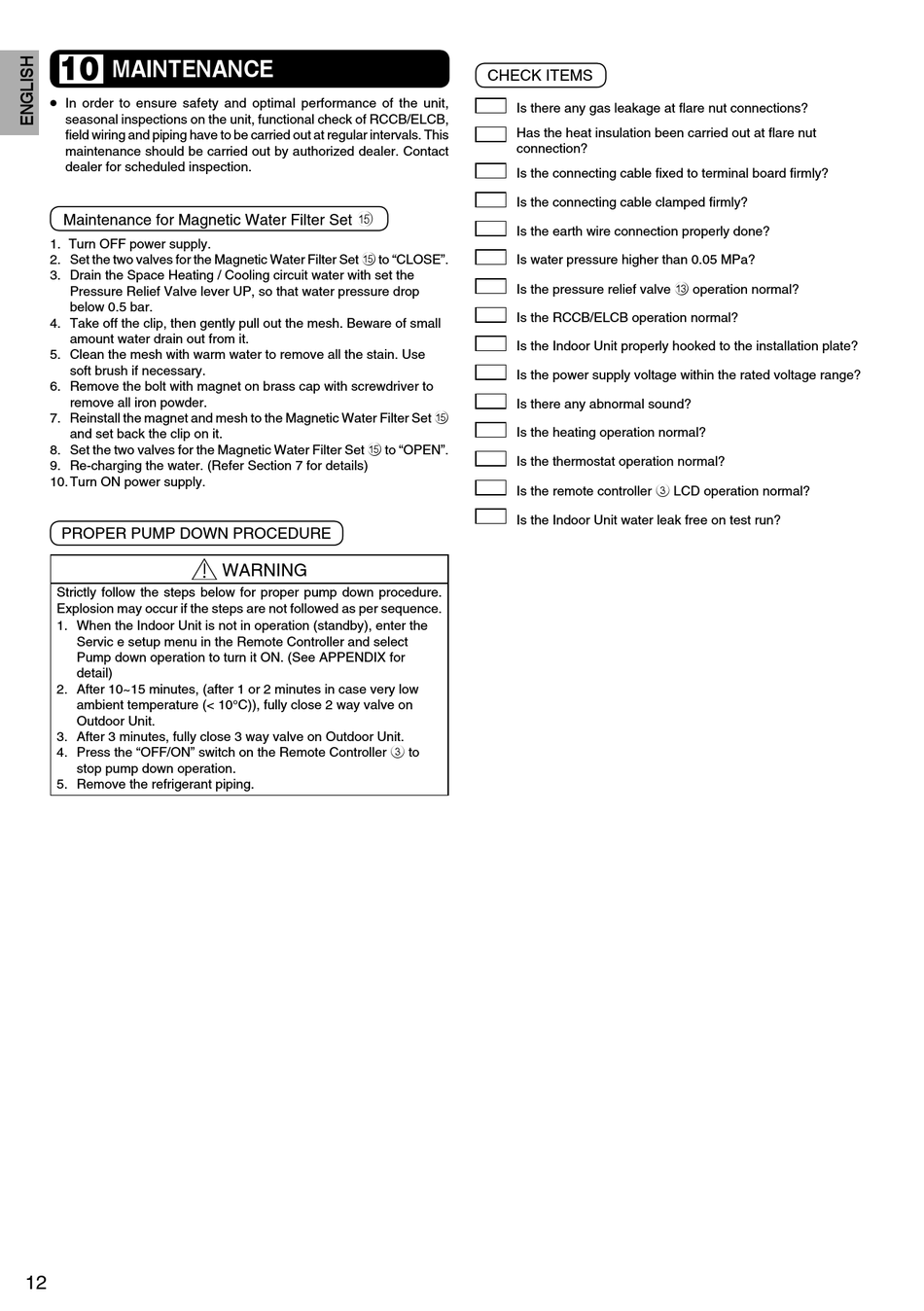 ENGLISH

10 MAINTENANCE

● In order to ensure safety and optimal performance of the unit, seasonal inspections on the unit, functional check of RCCB/ELCB, field wiring and piping have to be carried out at regular intervals. This maintenance should be carried out by authorized dealer. Contact dealer for scheduled inspection.

Maintenance for Magnetic Water Filter Set ⑮

1. Turn OFF power supply.
2. Set the two valves for the Magnetic Water Filter Set ⑮ to “CLOSE”.
3. Drain the Space Heating / Cooling circuit water with set the Pressure Relief Valve lever UP, so that water pressure drop below 0.5 bar.
4. Take off the clip, then gently pull out the mesh. Beware of small amount water drain out from it.
5. Clean the mesh with warm water to remove all the stain. Use soft brush if necessary.
6. Remove the bolt with magnet on brass cap with screwdriver to remove all iron powder.
7. Reinstall the magnet and mesh to the Magnetic Water Filter Set ⑮ and set back the clip on it.
8. Set the two valves for the Magnetic Water Filter Set ⑮ to “OPEN”.
9. Re-charging the water. (Refer Section 7 for details)
10. Turn ON power supply.

PROPER PUMP DOWN PROCEDURE

WARNING

Strictly follow the steps below for proper pump down procedure. Explosion may occur if the steps are not followed as per sequence.
1. When the Indoor Unit is not in operation (standby), enter the Servic e setup menu in the Remote Controller and select Pump down operation to turn it ON. (See APPENDIX for detail)
2. After 10~15 minutes, (after 1 or 2 minutes in case very low ambient temperature (< 10°C)), fully close 2 way valve on Outdoor Unit.
3. After 3 minutes, fully close 3 way valve on Outdoor Unit.
4. Press the “OFF/ON” switch on the Remote Controller ③ to stop pump down operation.
5. Remove the refrigerant piping.

CHECK ITEMS

Is there any gas leakage at flare nut connections?
Has the heat insulation been carried out at flare nut connection?
Is the connecting cable fixed to terminal board firmly?
Is the connecting cable clamped firmly?
Is the earth wire connection properly done?
Is water pressure higher than 0.05 MPa?
Is the pressure relief valve ⑬ operation normal?
Is the RCCB/ELCB operation normal?
Is the Indoor Unit properly hooked to the installation plate?
Is the power supply voltage within the rated voltage range?
Is there any abnormal sound?
Is the heating operation normal?
Is the thermostat operation normal?
Is the remote controller ③ LCD operation normal?
Is the Indoor Unit water leak free on test run?

12